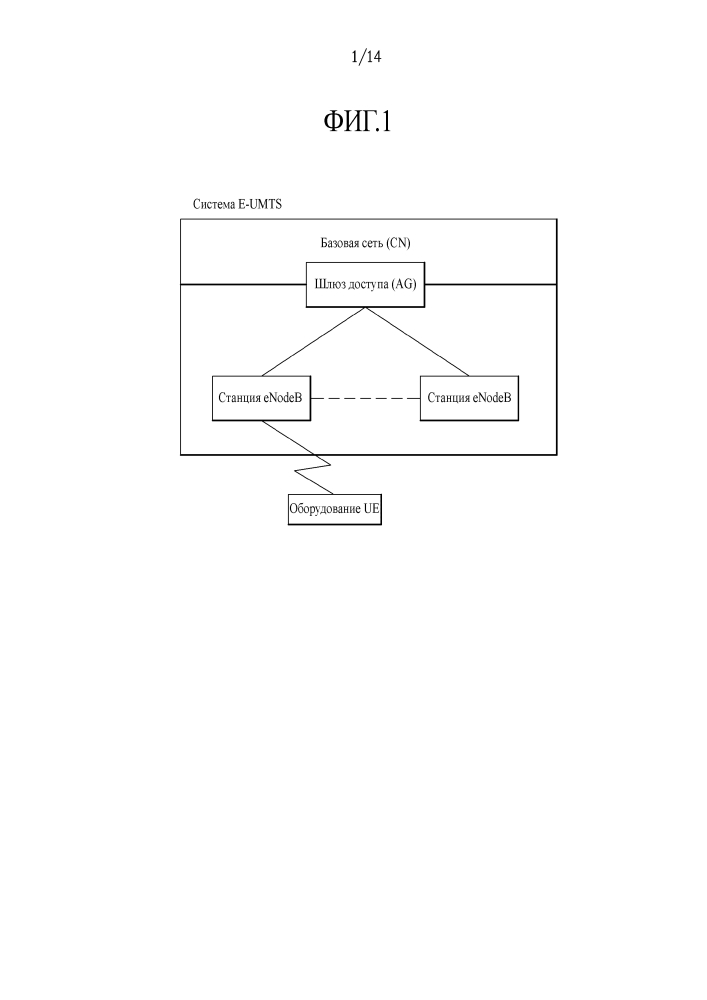 1/14

ФИГ.1

Система E-UMTS

Базовая сеть (CN)

Шлюз доступа (AG)

Станция eNodeB

Станция eNodeB

Оборудование UE